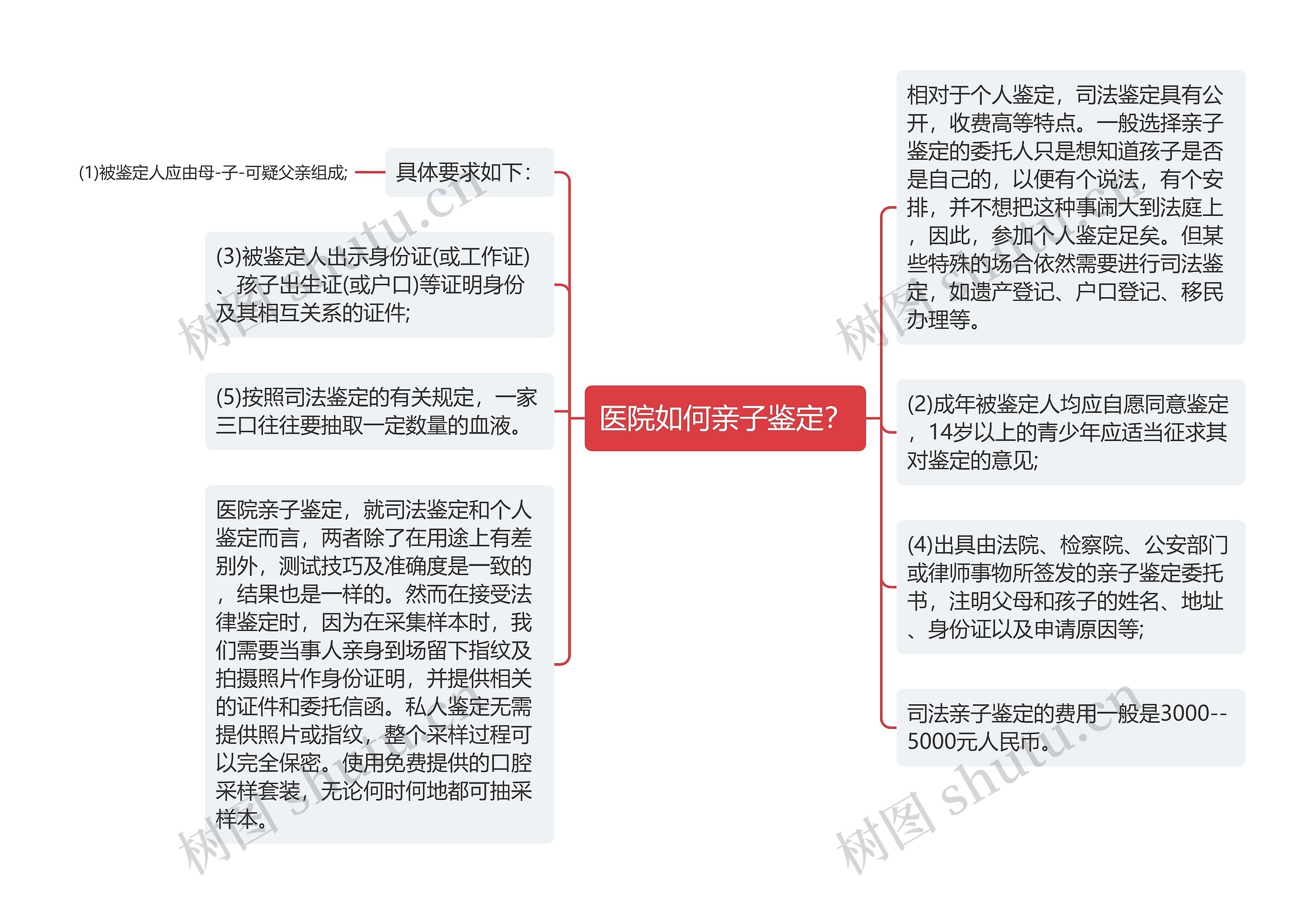 医院如何亲子鉴定?

具体要求如下:

(1)被鉴定人应由母-子-可疑父亲组成;

(3)被鉴定人出示身份证(或工作证)、孩子出生证(或户口)等证明身份及其相互关系的证件;

(5)按照司法鉴定的有关规定，一家三口往往要抽取一定数量的血液。

医院亲子鉴定，就司法鉴定和个人鉴定而言，两者除了在用途上有差别外，测试技巧及准确度是一致的，结果也是一样的。然而在接受法律鉴定时，因为在采集样本时，我们需要当事人亲身到场留下指纹及拍摄照片作身份证明，并提供相关的证件和委托信函。私人鉴定无需提供照片或指纹，整个采样过程可以完全保密。使用免费提供的口腔采样套装，无论何时何地都可抽采样本。

相对于个人鉴定，司法鉴定具有公开，收费高等特点。一般选择亲子鉴定的委托人只是想知道孩子是否是自己的，以便有个说法，有个安排，并不想把这种事闹大到法庭上，因此，参加个人鉴定足矣。但某些特殊的场合依然需要进行司法鉴定，如遗产登记、户口登记、移民办理等。

(2)成年被鉴定人均应自愿同意鉴定，14岁以上的青少年应适当征求其对鉴定的意见;

(4)出具由法院、检察院、公安部门或律师事物所签发的亲子鉴定委托书，注明父母和孩子的姓名、地址、身份证以及申请原因等;

司法亲子鉴定的费用一般是3000--5000元人民币。

树图 shutu.cn
树图 shutu.cn
树图 shutu.cn
树图 shutu.cn